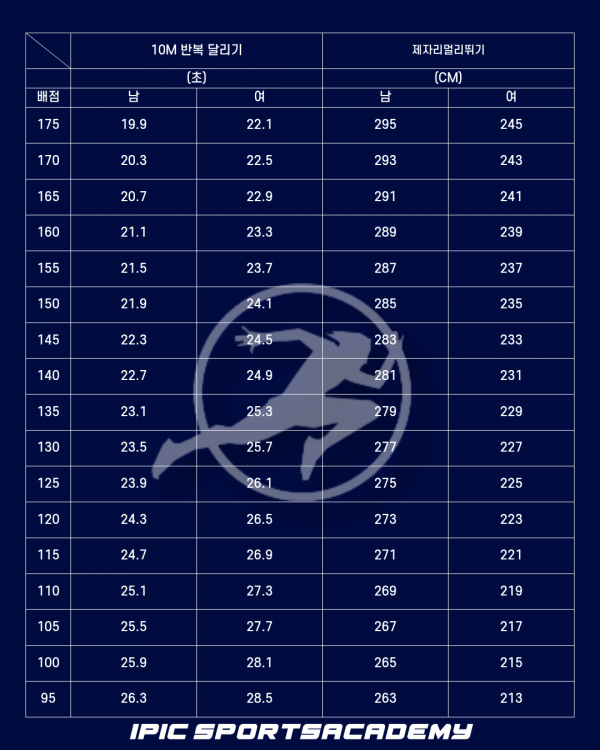 | | 10M 반복 달리기 | | 제자리멀리뛰기 | |
|---|---|---|---|---|
| | (초) | | (CM) | |
| 배점 | 남 | 여 | 남 | 여 |
| 175 | 19.9 | 22.1 | 295 | 245 |
| 170 | 20.3 | 22.5 | 293 | 243 |
| 165 | 20.7 | 22.9 | 291 | 241 |
| 160 | 21.1 | 23.3 | 289 | 239 |
| 155 | 21.5 | 23.7 | 287 | 237 |
| 150 | 21.9 | 24.1 | 285 | 235 |
| 145 | 22.3 | 24.5 | 283 | 233 |
| 140 | 22.7 | 24.9 | 281 | 231 |
| 135 | 23.1 | 25.3 | 279 | 229 |
| 130 | 23.5 | 25.7 | 277 | 227 |
| 125 | 23.9 | 26.1 | 275 | 225 |
| 120 | 24.3 | 26.5 | 273 | 223 |
| 115 | 24.7 | 26.9 | 271 | 221 |
| 110 | 25.1 | 27.3 | 269 | 219 |
| 105 | 25.5 | 27.7 | 267 | 217 |
| 100 | 25.9 | 28.1 | 265 | 215 |
| 95 | 26.3 | 28.5 | 263 | 213 |

IPIC SPORTSACADEMY